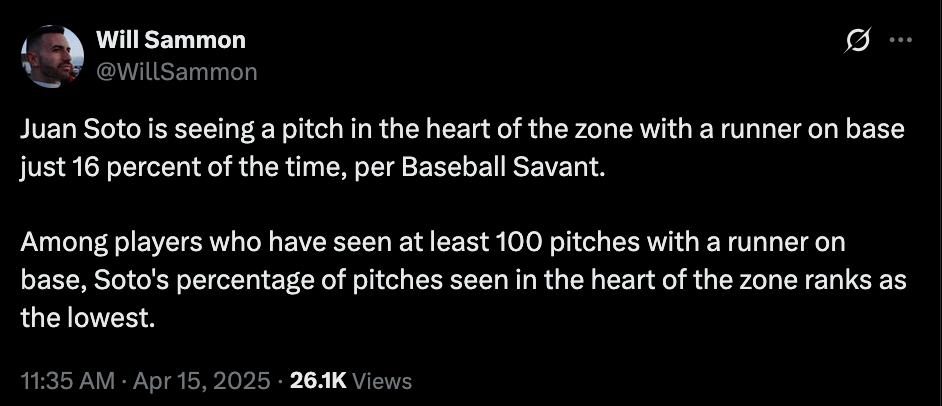 Will Sammon
@WillSammon

Juan Soto is seeing a pitch in the heart of the zone with a runner on base just 16 percent of the time, per Baseball Savant.

Among players who have seen at least 100 pitches with a runner on base, Soto's percentage of pitches seen in the heart of the zone ranks as the lowest.

11:35 AM · Apr 15, 2025 · 26.1K Views